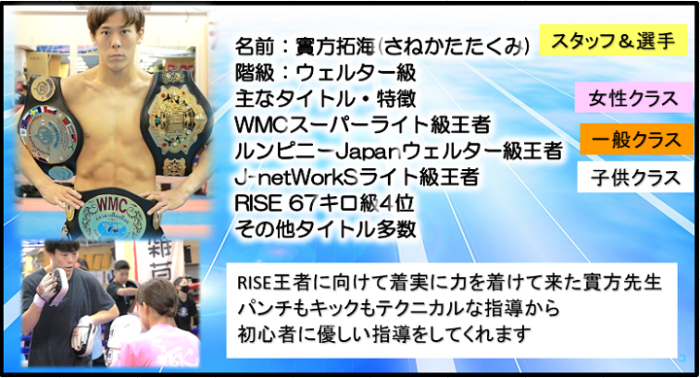 名前：實方拓海(さねかたたくみ)
階級：ウェルター級
主なタイトル・特徴
WMCスーパーライト級王者
ルンピニーJapanウェルター級王者
J-netWorkSライト級王者
RISE 67キロ級4位
その他タイトル多数

スタッフ＆選手

女性クラス

一般クラス

子供クラス

WMC

RISE王者に向けて着実に力を着けて来た實方先生
パンチもキックもテクニカルな指導から
初心者に優しい指導をしてくれます